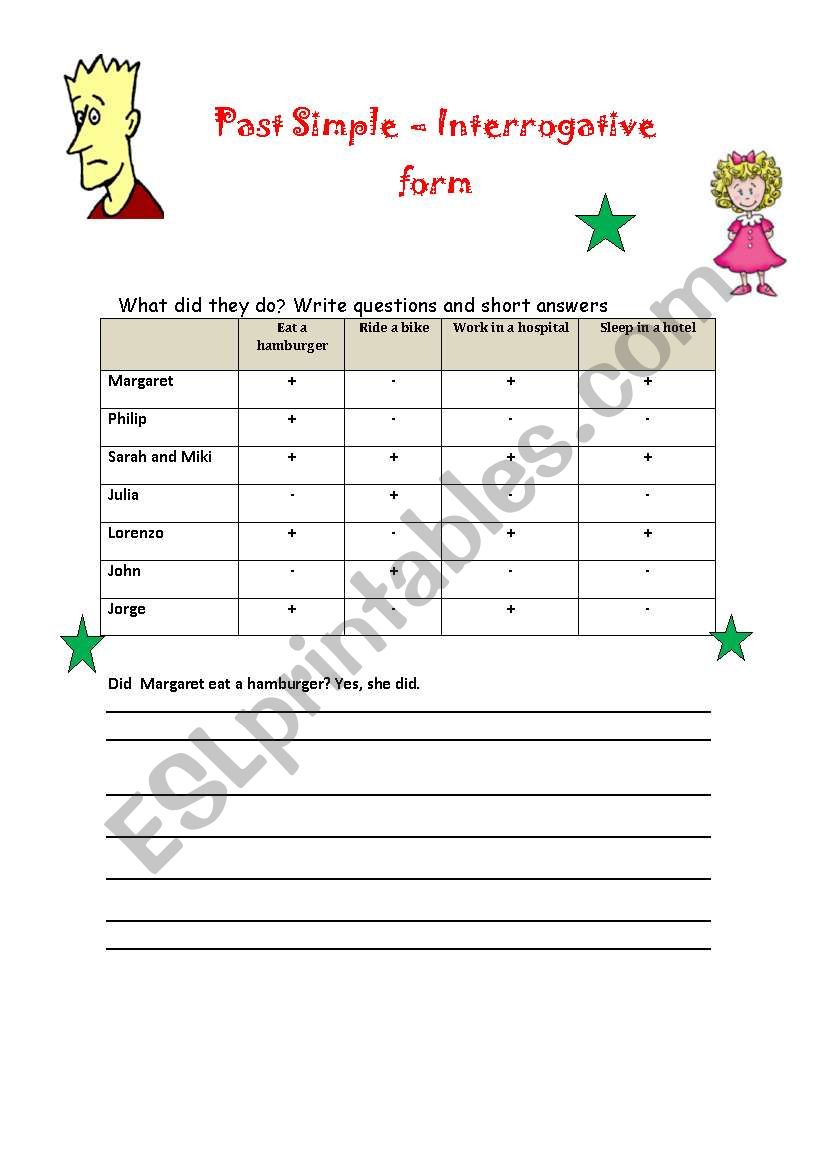 Past Simple – Interrogative form

What did they do? Write questions and short answers

| | Eat a hamburger | Ride a bike | Work in a hospital | Sleep in a hotel |
|---|---|---|---|---|
| Margaret | + | - | + | + |
| Philip | + | - | - | - |
| Sarah and Miki | + | + | + | + |
| Julia | - | + | - | - |
| Lorenzo | + | - | + | + |
| John | - | + | - | - |
| Jorge | + | - | + | - |

Did Margaret eat a hamburger? Yes, she did.

ESLprintables.com